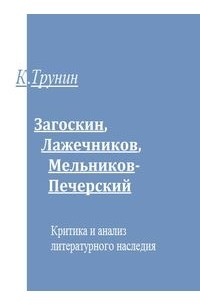 К.Трунин

Загоскин, Лажечников, Мельников-Печерский

Критика и анализ литературного наследия